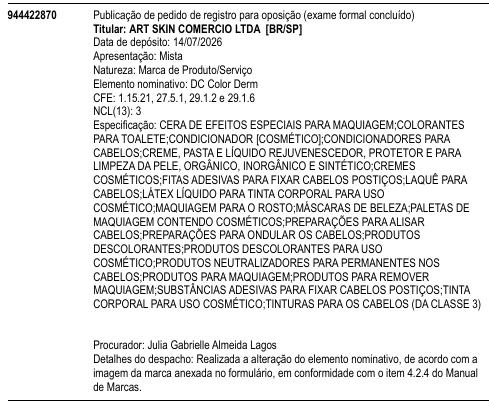 944422870

Publicação de pedido de registro para oposição (exame formal concluído)
Titular: ART SKIN COMERCIO LTDA [BR/SP]
Data de depósito: 14/07/2026
Apresentação: Mista
Natureza: Marca de Produto/Serviço
Elemento nominativo: DC Color Derm
CFE: 1.15.21, 27.5.1, 29.1.2 e 29.1.6
NCL(13): 3
Especificação: CERA DE EFEITOS ESPECIAIS PARA MAQUIAGEM;COLORANTES PARA TOALETE;CONDICIONADOR [COSMÉTICO];CONDICIONADORES PARA CABELOS;CREME, PASTA E LÍQUIDO REJUVENESCEDOR, PROTETOR E PARA LIMPEZA DA PELE, ORGÂNICO, INORGÂNICO E SINTÉTICO;CREMES COSMÉTICOS;FITAS ADESIVAS PARA FIXAR CABELOS POSTIÇOS;LAQUÊ PARA CABELOS;LÁTEX LÍQUIDO PARA TINTA CORPORAL PARA USO COSMÉTICO;MAQUIAGEM PARA O ROSTO;MÁSCARAS DE BELEZA;PALETAS DE MAQUIAGEM CONTENDO COSMÉTICOS;PREPARAÇÕES PARA ALISAR CABELOS;PREPARAÇÕES PARA ONDULAR OS CABELOS;PRODUTOS DESCOLORANTES;PRODUTOS DESCOLORANTES PARA USO COSMÉTICO;PRODUTOS NEUTRALIZADORES PARA PERMANENTES NOS CABELOS;PRODUTOS PARA MAQUIAGEM;PRODUTOS PARA REMOVER MAQUIAGEM;SUBSTÂNCIAS ADESIVAS PARA FIXAR CABELOS POSTIÇOS;TINTA CORPORAL PARA USO COSMÉTICO;TINTURAS PARA OS CABELOS (DA CLASSE 3)

Procurador: Julia Gabrielle Almeida Lagos
Detalhes do despacho: Realizada a alteração do elemento nominativo, de acordo com a imagem da marca anexada no formulário, em conformidade com o item 4.2.4 do Manual de Marcas.